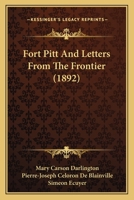 KESSINGER'S LEGACY REPRINTS

Fort Pitt And Letters From The Frontier (1892)

Mary Carson Darlington
Pierre-Joseph Celoron De Blainville
Simeon Ecuyer